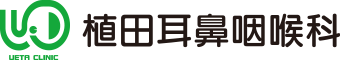 UETA CLINIC
植田耳鼻咽喉科